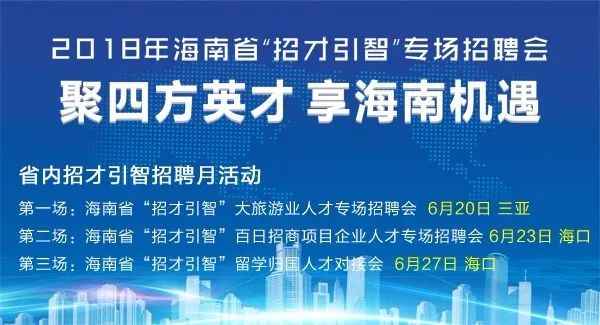 2018年海南省“招才引智”专场招聘会
聚四方英才 享海南机遇

省内招才引智招聘月活动
第一场：海南省“招才引智”大旅游业人才专场招聘会 6月20日 三亚
第二场：海南省“招才引智”百日招商项目企业人才专场招聘会 6月23日 海口
第三场：海南省“招才引智”留学归国人才对接会 6月27日 海口